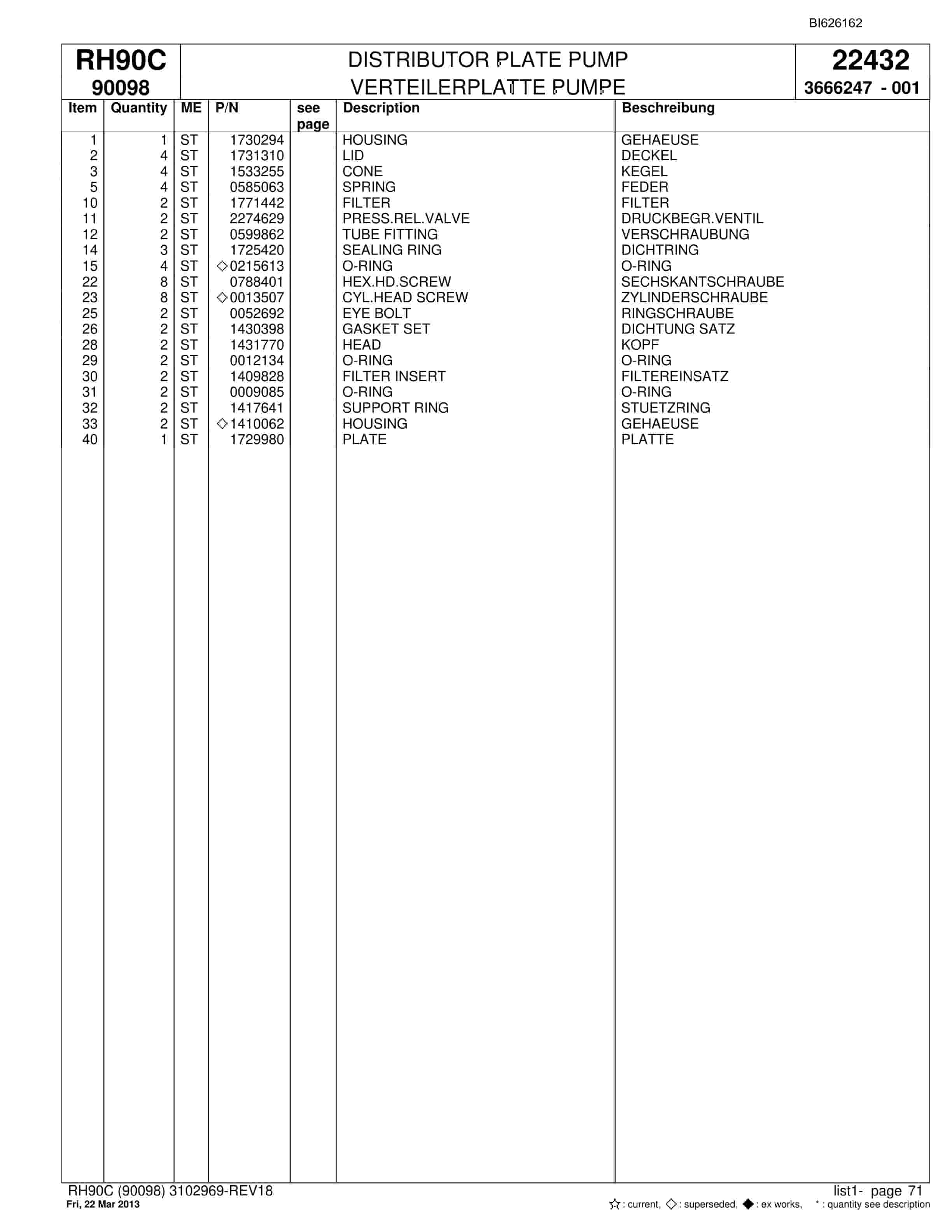 BI626162

RH90C
90098

DISTRIBUTOR PLATE PUMP
VERTEILERPLATTE PUMPE

22432
3666247 - 001

| Item | Quantity | ME | P/N | see page | Description | Beschreibung |
|---|---|---|---|---|---|---|
| 1 | 1 | ST | 1730294 | | HOUSING | GEHAEUSE |
| 2 | 4 | ST | 1731310 | | LID | DECKEL |
| 3 | 4 | ST | 1533255 | | CONE | KEGEL |
| 5 | 4 | ST | 0585063 | | SPRING | FEDER |
| 10 | 2 | ST | 1771442 | | FILTER | FILTER |
| 11 | 2 | ST | 2274629 | | PRESS.REL.VALVE | DRUCKBEGR.VENTIL |
| 12 | 2 | ST | 0599862 | | TUBE FITTING | VERSCHRAUBUNG |
| 14 | 3 | ST | 1725420 | | SEALING RING | DICHTRING |
| 15 | 4 | ST | ◇0215613 | | O-RING | O-RING |
| 22 | 8 | ST | 0788401 | | HEX.HD.SCREW | SECHSKANTSCHRAUBE |
| 23 | 8 | ST | ◇0013507 | | CYL.HEAD SCREW | ZYLINDERSCHRAUBE |
| 25 | 2 | ST | 0052692 | | EYE BOLT | RINGSCHRAUBE |
| 26 | 2 | ST | 1430398 | | GASKET SET | DICHTUNG SATZ |
| 28 | 2 | ST | 1431770 | | HEAD | KOPF |
| 29 | 2 | ST | 0012134 | | O-RING | O-RING |
| 30 | 2 | ST | 1409828 | | FILTER INSERT | FILTEREINSATZ |
| 31 | 2 | ST | 0009085 | | O-RING | O-RING |
| 32 | 2 | ST | 1417641 | | SUPPORT RING | STUETZRING |
| 33 | 2 | ST | ◇1410062 | | HOUSING | GEHAEUSE |
| 40 | 1 | ST | 1729980 | | PLATE | PLATTE |

RH90C (90098) 3102969-REV18
Fri, 22 Mar 2013

list1- page 71
☆ : current, ◇ : superseded, ◆ : ex works, * : quantity see description